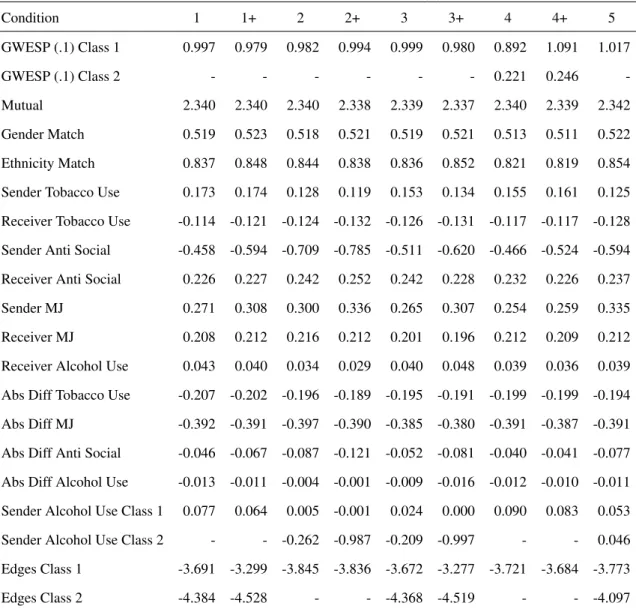 | Condition | 1 | 1+ | 2 | 2+ | 3 | 3+ | 4 | 4+ | 5 |
|---|---|---|---|---|---|---|---|---|---|
| GWESP (.1) Class 1 | 0.997 | 0.979 | 0.982 | 0.994 | 0.999 | 0.980 | 0.892 | 1.091 | 1.017 |
| GWESP (.1) Class 2 | - | - | - | - | - | - | 0.221 | 0.246 | - |
| Mutual | 2.340 | 2.340 | 2.340 | 2.338 | 2.339 | 2.337 | 2.340 | 2.339 | 2.342 |
| Gender Match | 0.519 | 0.523 | 0.518 | 0.521 | 0.519 | 0.521 | 0.513 | 0.511 | 0.522 |
| Ethnicity Match | 0.837 | 0.848 | 0.844 | 0.838 | 0.836 | 0.852 | 0.821 | 0.819 | 0.854 |
| Sender Tobacco Use | 0.173 | 0.174 | 0.128 | 0.119 | 0.153 | 0.134 | 0.155 | 0.161 | 0.125 |
| Receiver Tobacco Use | -0.114 | -0.121 | -0.124 | -0.132 | -0.126 | -0.131 | -0.117 | -0.117 | -0.128 |
| Sender Anti Social | -0.458 | -0.594 | -0.709 | -0.785 | -0.511 | -0.620 | -0.466 | -0.524 | -0.594 |
| Receiver Anti Social | 0.226 | 0.227 | 0.242 | 0.252 | 0.242 | 0.228 | 0.232 | 0.226 | 0.237 |
| Sender MJ | 0.271 | 0.308 | 0.300 | 0.336 | 0.265 | 0.307 | 0.254 | 0.259 | 0.335 |
| Receiver MJ | 0.208 | 0.212 | 0.216 | 0.212 | 0.201 | 0.196 | 0.212 | 0.209 | 0.212 |
| Receiver Alcohol Use | 0.043 | 0.040 | 0.034 | 0.029 | 0.040 | 0.048 | 0.039 | 0.036 | 0.039 |
| Abs Diff Tobacco Use | -0.207 | -0.202 | -0.196 | -0.189 | -0.195 | -0.191 | -0.199 | -0.199 | -0.194 |
| Abs Diff MJ | -0.392 | -0.391 | -0.397 | -0.390 | -0.385 | -0.380 | -0.391 | -0.387 | -0.391 |
| Abs Diff Anti Social | -0.046 | -0.067 | -0.087 | -0.121 | -0.052 | -0.081 | -0.040 | -0.041 | -0.077 |
| Abs Diff Alcohol Use | -0.013 | -0.011 | -0.004 | -0.001 | -0.009 | -0.016 | -0.012 | -0.010 | -0.011 |
| Sender Alcohol Use Class 1 | 0.077 | 0.064 | 0.005 | -0.001 | 0.024 | 0.000 | 0.090 | 0.083 | 0.053 |
| Sender Alcohol Use Class 2 | - | - | -0.262 | -0.987 | -0.209 | -0.997 | - | - | 0.046 |
| Edges Class 1 | -3.691 | -3.299 | -3.845 | -3.836 | -3.672 | -3.277 | -3.721 | -3.684 | -3.773 |
| Edges Class 2 | -4.384 | -4.528 | - | - | -4.368 | -4.519 | - | - | -4.097 |